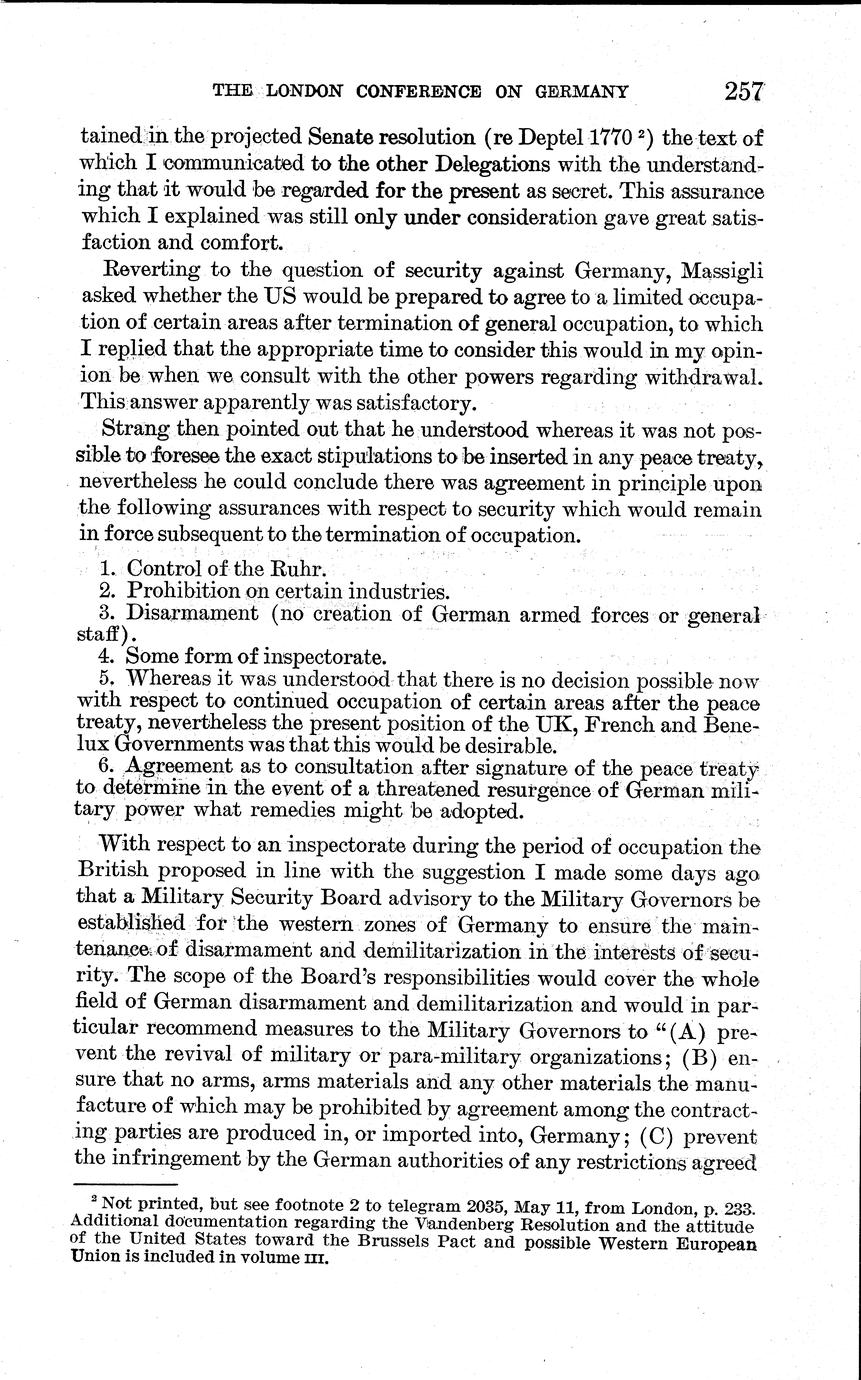 THE LONDON CONFERENCE ON GERMANY 257

tained in the projected Senate resolution (re Deptel 1770 $^2$) the text of which I communicated to the other Delegations with the understanding that it would be regarded for the present as secret. This assurance which I explained was still only under consideration gave great satisfaction and comfort.

Reverting to the question of security against Germany, Massigli asked whether the US would be prepared to agree to a limited occupation of certain areas after termination of general occupation, to which I replied that the appropriate time to consider this would in my opinion be when we consult with the other powers regarding withdrawal. This answer apparently was satisfactory.

Strang then pointed out that he understood whereas it was not possible to foresee the exact stipulations to be inserted in any peace treaty, nevertheless he could conclude there was agreement in principle upon the following assurances with respect to security which would remain in force subsequent to the termination of occupation.

1. Control of the Ruhr.
2. Prohibition on certain industries.
3. Disarmament (no creation of German armed forces or general staff).
4. Some form of inspectorate.
5. Whereas it was understood that there is no decision possible now with respect to continued occupation of certain areas after the peace treaty, nevertheless the present position of the UK, French and Benelux Governments was that this would be desirable.
6. Agreement as to consultation after signature of the peace treaty to determine in the event of a threatened resurgence of German military power what remedies might be adopted.

With respect to an inspectorate during the period of occupation the British proposed in line with the suggestion I made some days ago that a Military Security Board advisory to the Military Governors be established for the western zones of Germany to ensure the maintenance of disarmament and demilitarization in the interests of security. The scope of the Board's responsibilities would cover the whole field of German disarmament and demilitarization and would in particular recommend measures to the Military Governors to "(A) prevent the revival of military or para-military organizations; (B) ensure that no arms, arms materials and any other materials the manufacture of which may be prohibited by agreement among the contracting parties are produced in, or imported into, Germany; (C) prevent the infringement by the German authorities of any restrictions agreed

$^2$ Not printed, but see footnote 2 to telegram 2035, May 11, from London, p. 233. Additional documentation regarding the Vandenberg Resolution and the attitude of the United States toward the Brussels Pact and possible Western European Union is included in volume III.